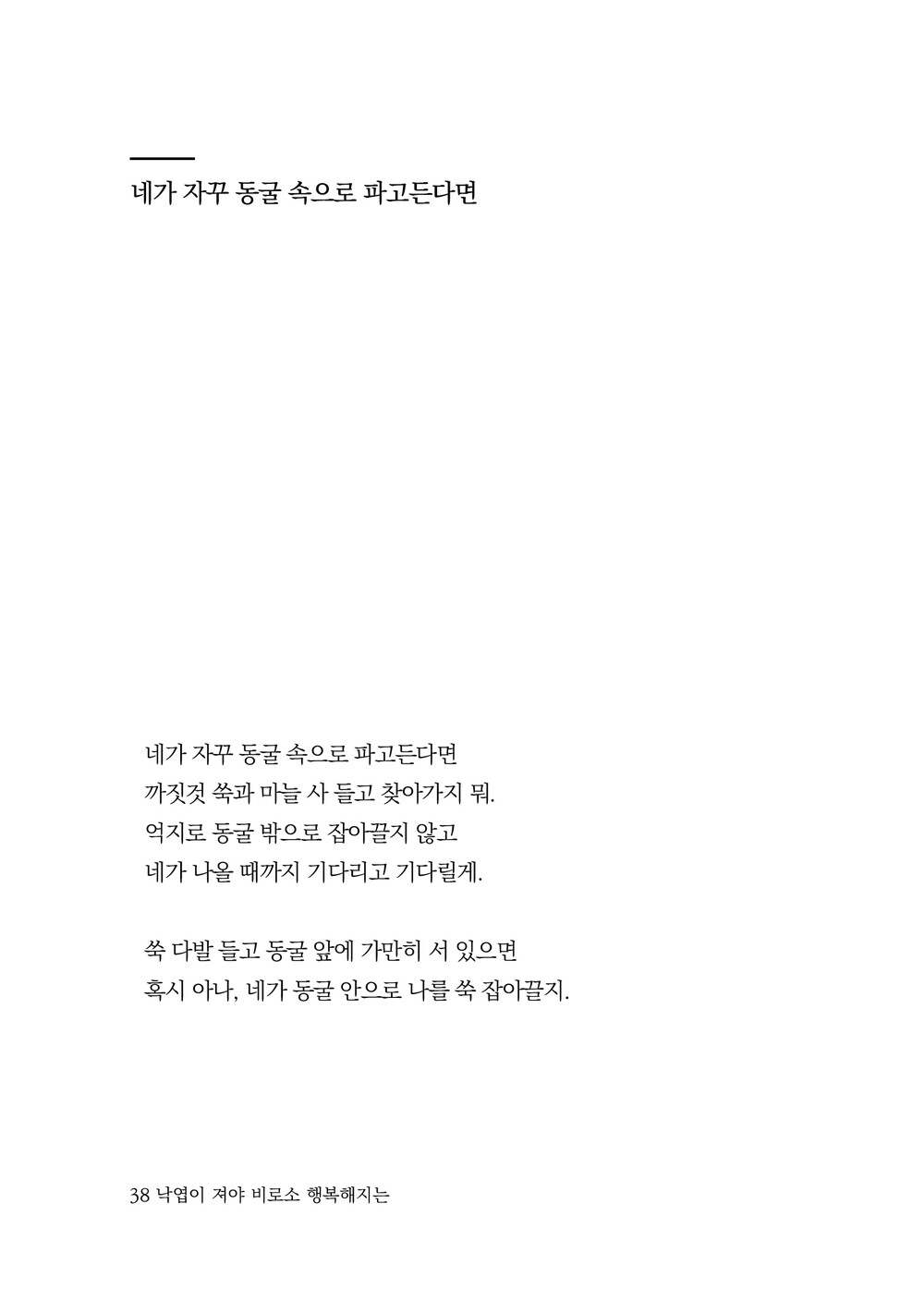 네가 자꾸 동굴 속으로 파고든다면

네가 자꾸 동굴 속으로 파고든다면
까짓것 쑥과 마늘 사 들고 찾아가지 뭐.
억지로 동굴 밖으로 잡아끌지 않고
네가 나올 때까지 기다리고 기다릴게.

쑥 다발 들고 동굴 앞에 가만히 서 있으면
혹시 아나, 네가 동굴 안으로 나를 쑥 잡아끌지.

38 낙엽이 져야 비로소 행복해지는